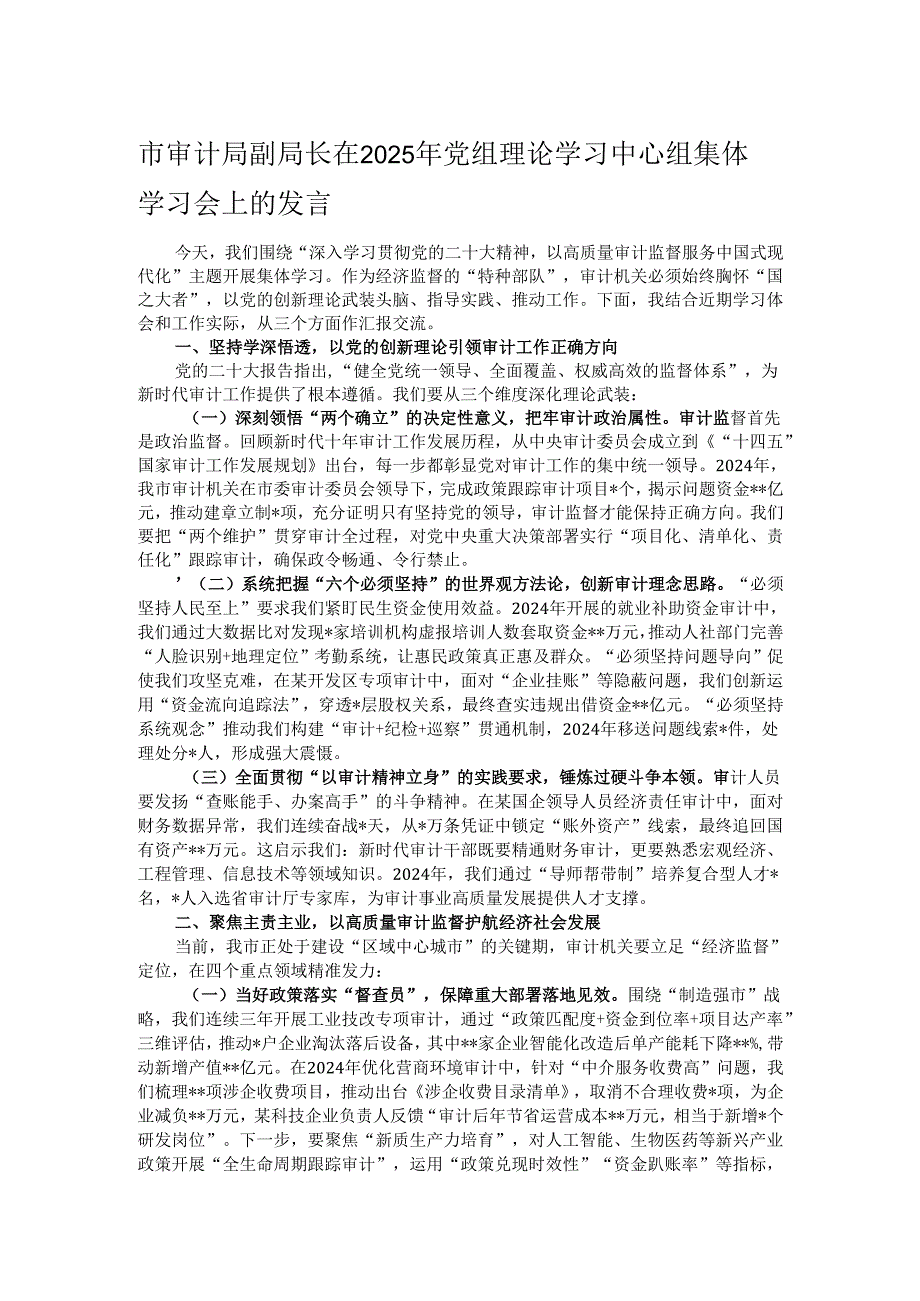 市审计局副局长在2025年党组理论学习中心组集体学习会上的发言

今天，我们围绕“深入学习贯彻党的二十大精神，以高质量审计监督服务中国式现代化”主题开展集体学习。作为经济监督的“特种部队”，审计机关必须始终胸怀“国之大者”，以党的创新理论武装头脑、指导实践、推动工作。下面，我结合近期学习体会和工作实际，从三个方面作汇报交流。

一、坚持学深悟透，以党的创新理论引领审计工作正确方向

党的二十大报告指出，“健全党统一领导、全面覆盖、权威高效的监督体系”，为新时代审计工作提供了根本遵循。我们要从三个维度深化理论武装：

（一）深刻领悟“两个确立”的决定性意义，把牢审计政治属性。审计监督首先是政治监督。回顾新时代十年审计工作发展历程，从中央审计委员会成立到《“十四五”国家审计工作发展规划》出台，每一步都彰显党对审计工作的集中统一领导。2024年，我市审计机关在市委审计委员会领导下，完成政策跟踪审计项目*个，揭示问题资金**亿元，推动建章立制*项，充分证明只有坚持党的领导，审计监督才能保持正确方向。我们要把“两个维护”贯穿审计全过程，对党中央重大决策部署实行“项目化、清单化、责任化”跟踪审计，确保政令畅通、令行禁止。

’（二）系统把握“六个必须坚持”的世界观方法论，创新审计理念思路。“必须坚持人民至上”要求我们紧盯民生资金使用效益。2024年开展的就业补助资金审计中，我们通过大数据比对发现*家培训机构虚报培训人数套取资金**万元，推动人社部门完善“人脸识别+地理定位”考勤系统，让惠民政策真正惠及群众。“必须坚持问题导向”促使我们攻坚克难，在某开发区专项审计中，面对“企业挂账”等隐蔽问题，我们创新运用“资金流向追踪法”，穿透*层股权关系，最终查实违规出借资金**亿元。“必须坚持系统观念”推动我们构建“审计+纪检+巡察”贯通机制，2024年移送问题线索*件，处理处分*人，形成强大震慑。

（三）全面贯彻“以审计精神立身”的实践要求，锤炼过硬斗争本领。审计人员要发扬“查账能手、办案高手”的斗争精神。在某国企领导人员经济责任审计中，面对财务数据异常，我们连续奋战*天，从*万条凭证中锁定“账外资产”线索，最终追回国有资产**万元。这启示我们：新时代审计干部既要精通财务审计，更要熟悉宏观经济、工程管理、信息技术等领域知识。2024年，我们通过“导师帮带制”培养复合型人才*名，*人入选省审计厅专家库，为审计事业高质量发展提供人才支撑。

二、聚焦主责主业，以高质量审计监督护航经济社会发展

当前，我市正处于建设“区域中心城市”的关键期，审计机关要立足“经济监督”定位，在四个重点领域精准发力：

（一）当好政策落实“督查员”，保障重大部署落地见效。围绕“制造强市”战略，我们连续三年开展工业技改专项审计，通过“政策匹配度+资金到位率+项目达产率”三维评估，推动*户企业淘汰落后设备，其中**家企业智能化改造后单产能耗下降**%，带动新增产值**亿元。在2024年优化营商环境审计中，针对“中介服务收费高”问题，我们梳理**项涉企收费项目，推动出台《涉企收费目录清单》，取消不合理收费*项，为企业减负**万元，某科技企业负责人反馈“审计后年节省运营成本**万元，相当于新增*个研发岗位”。下一步，要聚焦“新质生产力培育”，对人工智能、生物医药等新兴产业政策开展“全生命周期跟踪审计”，运用“政策兑现时效性”“资金趴账率”等指标，